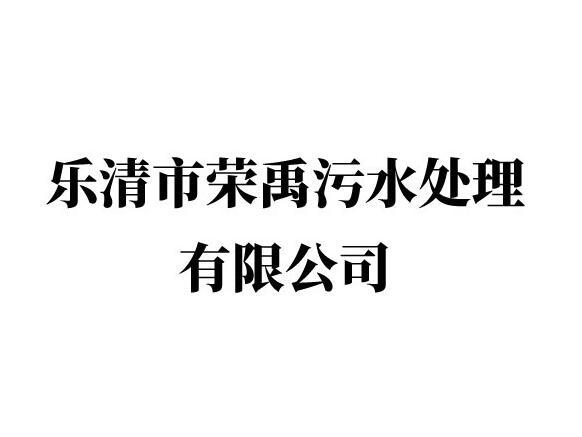 乐清市荣禹污水处理有限公司